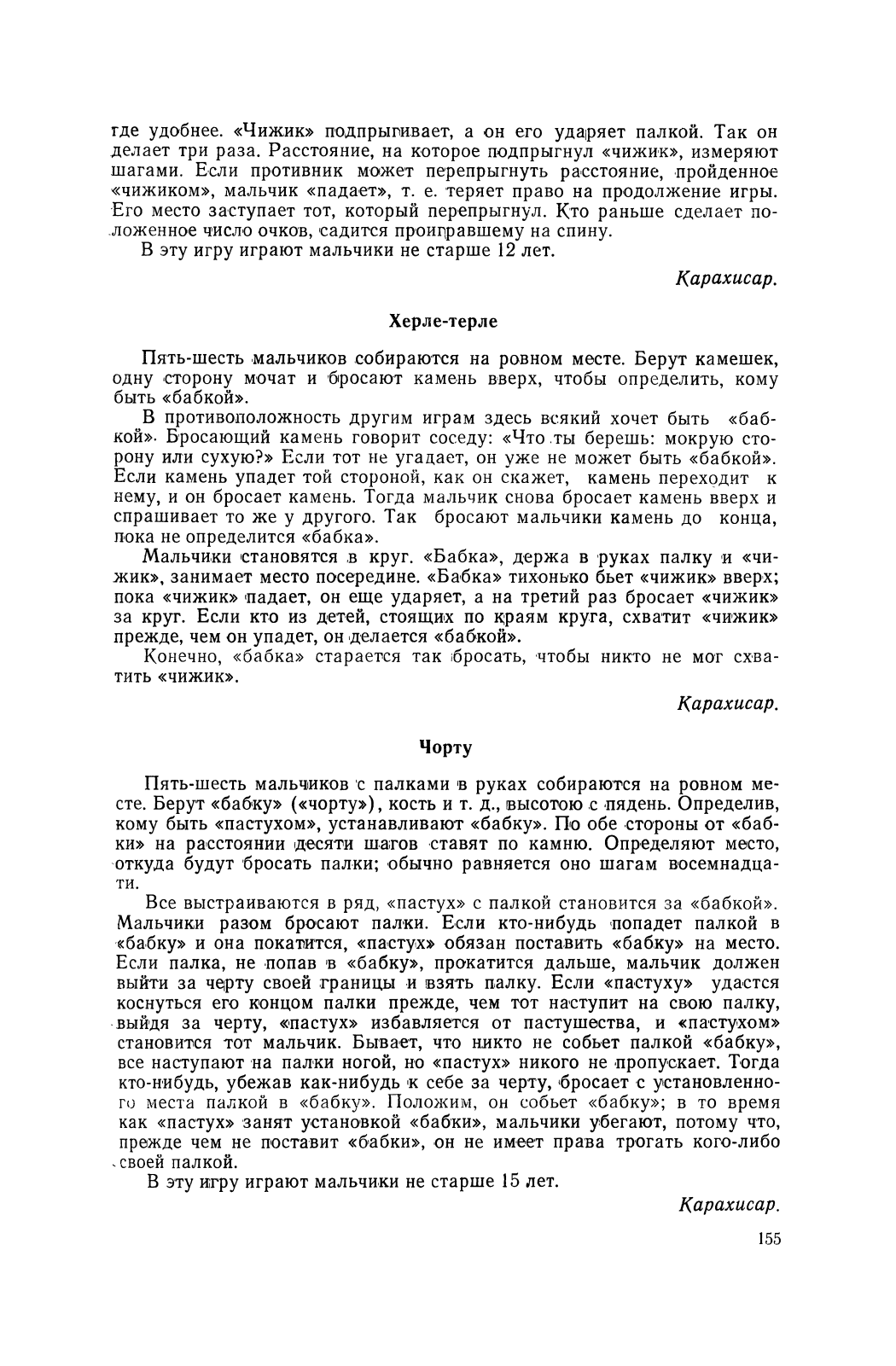 где удобнее. «Чижик» подпрыгивает, а он его ударяет палкой. Так он делает три раза. Расстояние, на которое подпрыгнул «чижик», измеряют шагами. Если противник может перепрыгнуть расстояние, пройденное «чижиком», мальчик «падает», т. е. теряет право на продолжение игры. Его место заступает тот, который перепрыгнул. Кто раньше сделает положенное число очков, садится проигравшему на спину.

В эту игру играют мальчики не старше 12 лет.

Карахисар.

Херле-терле

Пять-шесть мальчиков собираются на ровном месте. Берут камешек, одну сторону мочат и бросают камень вверх, чтобы определить, кому быть «бабкой».

В противоположность другим играм здесь всякий хочет быть «бабкой». Бросающий камень говорит соседу: «Что ты берешь: мокрую сторону или сухую?» Если тот не угадает, он уже не может быть «бабкой». Если камень упадет той стороной, как он скажет, камень переходит к нему, и он бросает камень. Тогда мальчик снова бросает камень вверх и спрашивает то же у другого. Так бросают мальчики камень до конца, пока не определится «бабка».

Мальчики становятся в круг. «Бабка», держа в руках палку и «чижик», занимает место посередине. «Бабка» тихонько бьет «чижик» вверх; пока «чижик» падает, он еще ударяет, а на третий раз бросает «чижик» за круг. Если кто из детей, стоящих по краям круга, схватит «чижик» прежде, чем он упадет, он делается «бабкой».

Конечно, «бабка» старается так бросать, чтобы никто не мог схватить «чижик».

Карахисар.

Чорту

Пять-шесть мальчиков с палками в руках собираются на ровном месте. Берут «бабку» («чорту»), кость и т. д., высотою с пядень. Определив, кому быть «пастухом», устанавливают «бабку». По обе стороны от «бабки» на расстоянии десяти шагов ставят по камню. Определяют место, откуда будут бросать палки; обычно равняется оно шагам восемнадцати.

Все выстраиваются в ряд, «пастух» с палкой становится за «бабкой». Мальчики разом бросают палки. Если кто-нибудь попадет палкой в «бабку» и она покатится, «пастух» обязан поставить «бабку» на место. Если палка, не попав в «бабку», прокатится дальше, мальчик должен выйти за черту своей границы и взять палку. Если «пастуху» удастся коснуться его концом палки прежде, чем тот наступит на свою палку, выйдя за черту, «пастух» избавляется от пастушества, и «пастухом» становится тот мальчик. Бывает, что никто не собьет палкой «бабку», все наступают на палки ногой, но «пастух» никого не пропускает. Тогда кто-нибудь, убежав как-нибудь к себе за черту, бросает с установленного места палкой в «бабку». Положим, он собьет «бабку»; в то время как «пастух» занят установкой «бабки», мальчики убегают, потому что, прежде чем не поставит «бабки», он не имеет права трогать кого-либо своей палкой.

В эту игру играют мальчики не старше 15 лет.

Карахисар.

155